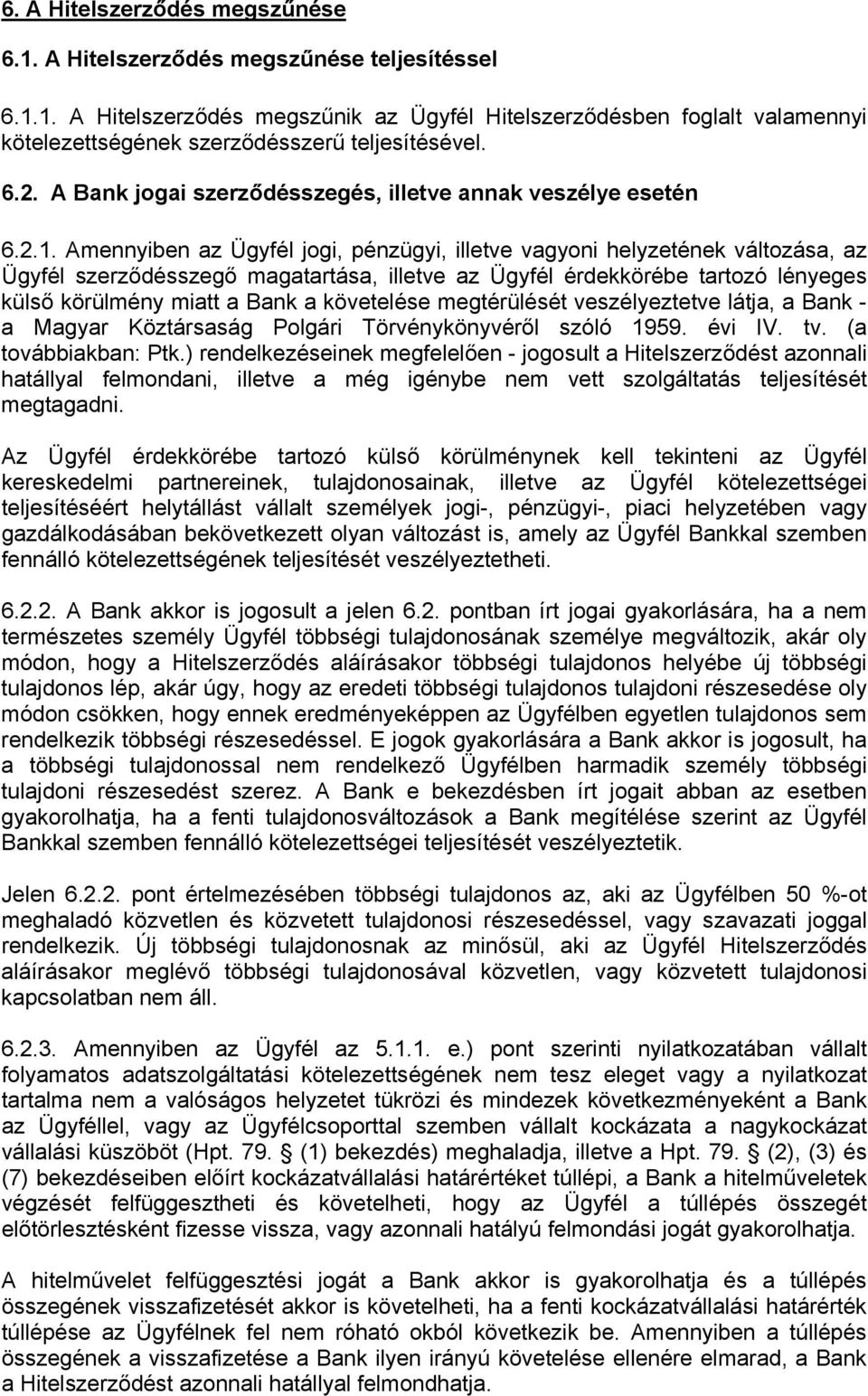 6. A Hitelszerződés megszűnése

6.1. A Hitelszerződés megszűnése teljesítéssel

6.1.1. A Hitelszerződés megszűnik az Ügyfél Hitelszerződésben foglalt valamennyi kötelezettségének szerződésszerű teljesítésével.

6.2. A Bank jogai szerződésszegés, illetve annak veszélye esetén

6.2.1. Amennyiben az Ügyfél jogi, pénzügyi, illetve vagyoni helyzetének változása, az Ügyfél szerződésszegő magatartása, illetve az Ügyfél érdekkörébe tartozó lényeges külső körülmény miatt a Bank a követelése megtérülését veszélyeztetve látja, a Bank - a Magyar Köztársaság Polgári Törvénykönyvéről szóló 1959. évi IV. tv. (a továbbiakban: Ptk.) rendelkezéseinek megfelelően - jogosult a Hitelszerződést azonnali hatállyal felmondani, illetve a még igénybe nem vett szolgáltatás teljesítését megtagadni.

Az Ügyfél érdekkörébe tartozó külső körülménynek kell tekinteni az Ügyfél kereskedelmi partnereinek, tulajdonosainak, illetve az Ügyfél kötelezettségei teljesítéséért helytállást vállalt személyek jogi-, pénzügyi-, piaci helyzetében vagy gazdálkodásában bekövetkezett olyan változást is, amely az Ügyfél Bankkal szemben fennálló kötelezettségének teljesítését veszélyeztetheti.

6.2.2. A Bank akkor is jogosult a jelen 6.2. pontban írt jogai gyakorlására, ha a nem természetes személy Ügyfél többségi tulajdonosának személye megváltozik, akár oly módon, hogy a Hitelszerződés aláírásakor többségi tulajdonos helyébe új többségi tulajdonos lép, akár úgy, hogy az eredeti többségi tulajdonos tulajdoni részesedése oly módon csökken, hogy ennek eredményeképpen az Ügyfélben egyetlen tulajdonos sem rendelkezik többségi részesedéssel. E jogok gyakorlására a Bank akkor is jogosult, ha a többségi tulajdonossal nem rendelkező Ügyfélben harmadik személy többségi tulajdoni részesedést szerez. A Bank e bekezdésben írt jogait abban az esetben gyakorolhatja, ha a fenti tulajdonosváltozások a Bank megítélése szerint az Ügyfél Bankkal szemben fennálló kötelezettségei teljesítését veszélyeztetik.

Jelen 6.2.2. pont értelmezésében többségi tulajdonos az, aki az Ügyfélben 50 %-ot meghaladó közvetlen és közvetett tulajdonosi részesedéssel, vagy szavazati joggal rendelkezik. Új többségi tulajdonosnak az minősül, aki az Ügyfél Hitelszerződés aláírásakor meglévő többségi tulajdonosával közvetlen, vagy közvetett tulajdonosi kapcsolatban nem áll.

6.2.3. Amennyiben az Ügyfél az 5.1.1. e.) pont szerinti nyilatkozatában vállalt folyamatos adatszolgáltatási kötelezettségének nem tesz eleget vagy a nyilatkozat tartalma nem a valóságos helyzetet tükrözi és mindezek következményeként a Bank az Ügyféllel, vagy az Ügyfélcsoporttal szemben vállalt kockázata a nagykockázat vállalási küszöböt (Hpt. 79. § (1) bekezdés) meghaladja, illetve a Hpt. 79. § (2), (3) és (7) bekezdéseiben előírt kockázatvállalási határértéket túllépi, a Bank a hitelműveletek végzését felfüggesztheti és követelheti, hogy az Ügyfél a túllépés összegét előtörlesztésként fizesse vissza, vagy azonnali hatályú felmondási jogát gyakorolhatja.

A hitelművelet felfüggesztési jogát a Bank akkor is gyakorolhatja és a túllépés összegének visszafizetését akkor is követelheti, ha a fenti kockázatvállalási határérték túllépése az Ügyfélnek fel nem róható okból következik be. Amennyiben a túllépés összegének a visszafizetése a Bank ilyen irányú követelése ellenére elmarad, a Bank a Hitelszerződést azonnali hatállyal felmondhatja.